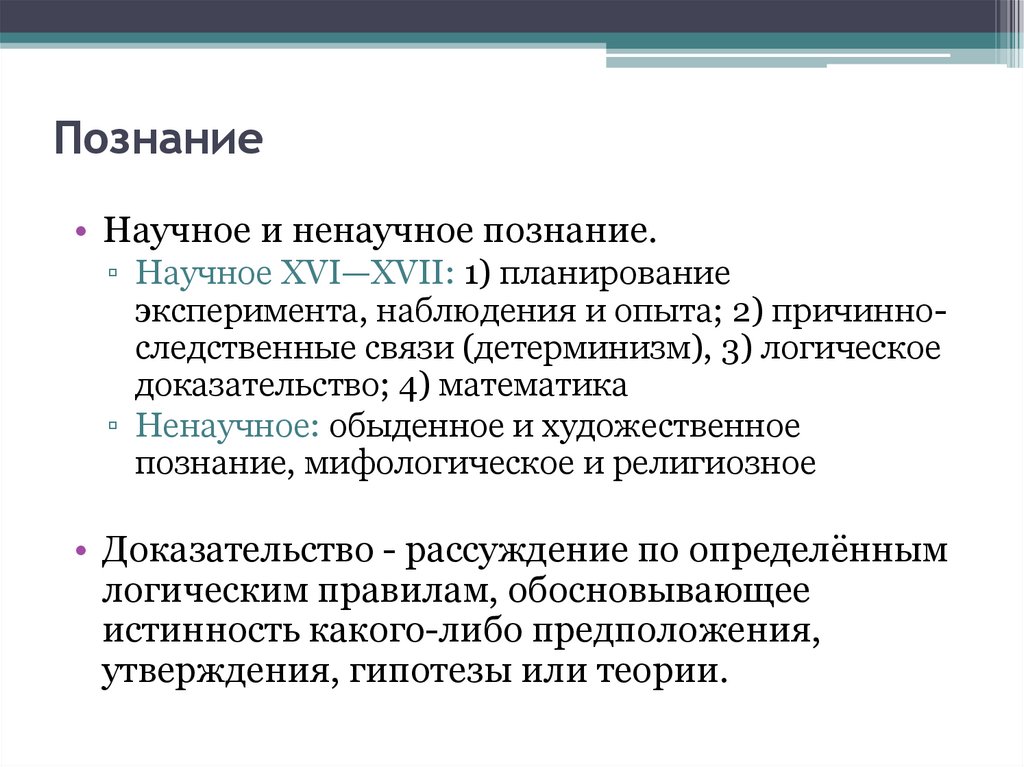 Познание

• Научное и ненаучное познание.
▫ Научное XVI—XVII: 1) планирование эксперимента, наблюдения и опыта; 2) причинно-следственные связи (детерминизм), 3) логическое доказательство; 4) математика
▫ Ненаучное: обыденное и художественное познание, мифологическое и религиозное

• Доказательство - рассуждение по определённым логическим правилам, обосновывающее истинность какого-либо предположения, утверждения, гипотезы или теории.